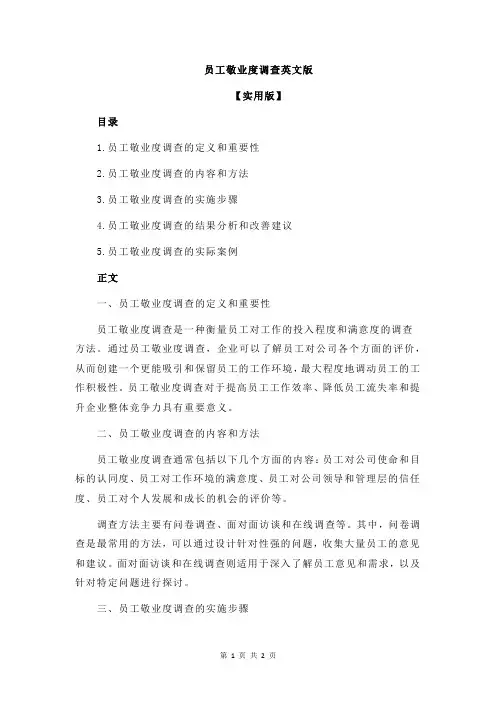 员工敬业度调查英文版

【实用版】

目录

1.员工敬业度调查的定义和重要性

2.员工敬业度调查的内容和方法

3.员工敬业度调查的实施步骤

4.员工敬业度调查的结果分析和改善建议

5.员工敬业度调查的实际案例

正文

一、员工敬业度调查的定义和重要性

员工敬业度调查是一种衡量员工对工作的投入程度和满意度的调查方法。通过员工敬业度调查，企业可以了解员工对公司各个方面的评价，从而创建一个更能吸引和保留员工的工作环境，最大程度地调动员工的工作积极性。员工敬业度调查对于提高员工工作效率、降低员工流失率和提升企业整体竞争力具有重要意义。

二、员工敬业度调查的内容和方法

员工敬业度调查通常包括以下几个方面的内容：员工对公司使命和目标的认同度、员工对工作环境的满意度、员工对公司领导和管理层的信任度、员工对个人发展和成长的机会的评价等。

调查方法主要有问卷调查、面对面访谈和在线调查等。其中，问卷调查是最常用的方法，可以通过设计针对性强的问题，收集大量员工的意见和建议。面对面访谈和在线调查则适用于深入了解员工意见和需求，以及针对特定问题进行探讨。

三、员工敬业度调查的实施步骤

第 1 页 共 2 页